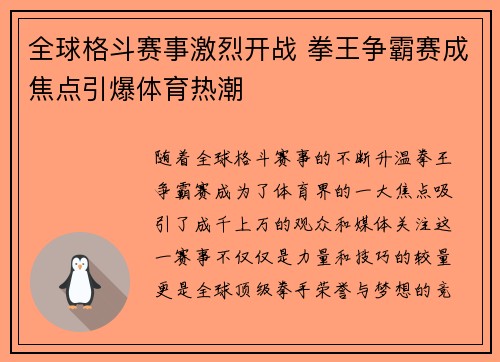 全球格斗赛事激烈开战 拳王争霸赛成焦点引爆体育热潮

随着全球格斗赛事的不断升温拳王争霸赛成为了体育界的一大焦点吸引了成千上万的观众和媒体关注这一赛事不仅仅是力量和技巧的较量更是全球顶级拳手荣誉与梦想的竞